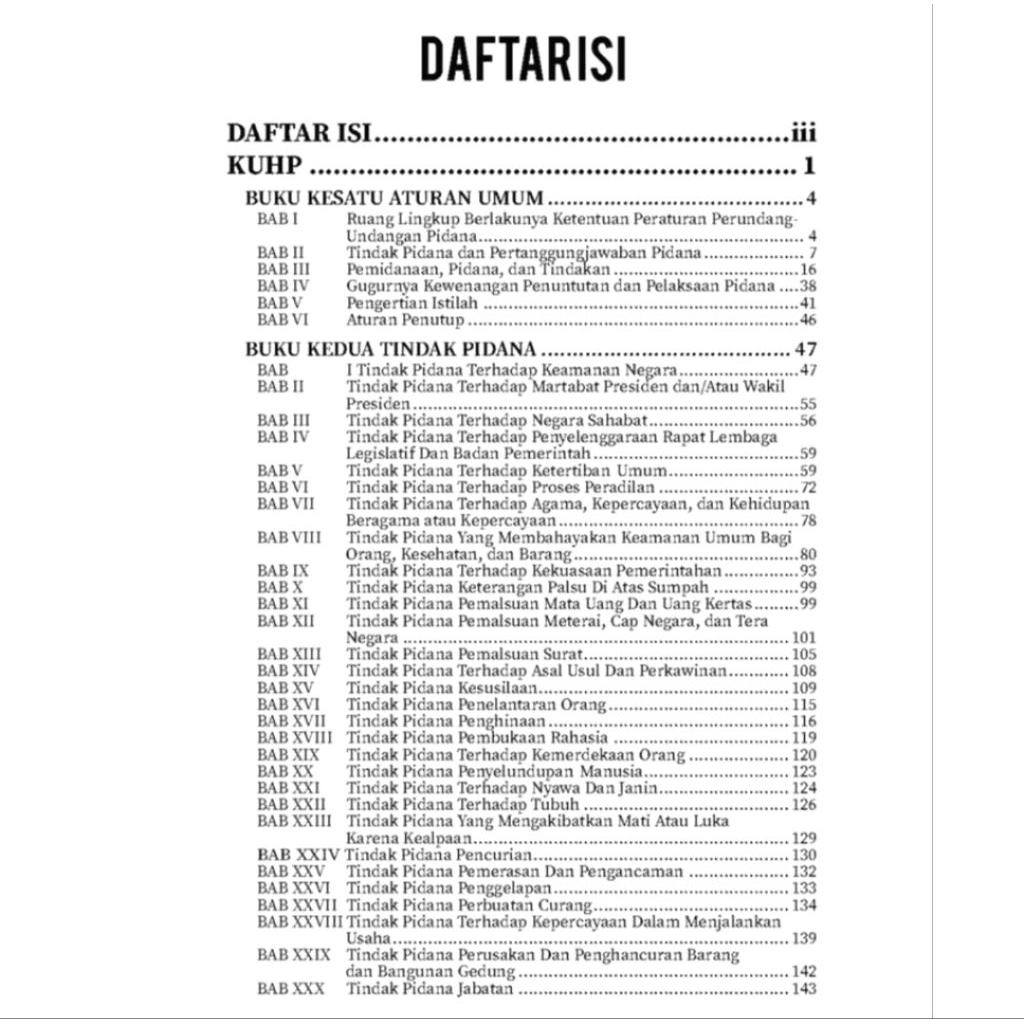 DAFTARISI

DAFTAR ISI iii

KUHP 1

BUKU KESATU ATURAN UMUM 4
BAB I Ruang Lingkup Berlakunya Ketentuan Peraturan Perundang-Undangan Pidana 4
BAB II Tindak Pidana dan Pertanggungjawaban Pidana 7
BAB III Pemidanaan, Pidana, dan Tindakan 16
BAB IV Gugurnya Kewenangan Penuntutan dan Pelaksaan Pidana 38
BAB V Pengertian Istilah 41
BAB VI Aturan Penutup 46

BUKU KEDUA TINDAK PIDANA 47
BAB I Tindak Pidana Terhadap Keamanan Negara 47
BAB II Tindak Pidana Terhadap Martabat Presiden dan/Atau Wakil Presiden 55
BAB III Tindak Pidana Terhadap Negara Sahabat 56
BAB IV Tindak Pidana Terhadap Penyelenggaraan Rapat Lembaga Legislatif Dan Badan Pemerintah 59
BAB V Tindak Pidana Terhadap Ketertiban Umum 59
BAB VI Tindak Pidana Terhadap Proses Peradilan 72
BAB VII Tindak Pidana Terhadap Agama, Kepercayaan, dan Kehidupan Beragama atau Kepercayaan 78
BAB VIII Tindak Pidana Yang Membahayakan Keamanan Umum Bagi Orang, Kesehatan, dan Barang 80
BAB IX Tindak Pidana Terhadap Kekuasaan Pemerintahan 93
BAB X Tindak Pidana Keterangan Palsu Di Atas Sumpah 99
BAB XI Tindak Pidana Pemalsuan Mata Uang Dan Uang Kertas 99
BAB XII Tindak Pidana Pemalsuan Meterai, Cap Negara, dan Tera Negara 101
BAB XIII Tindak Pidana Pemalsuan Surat 105
BAB XIV Tindak Pidana Terhadap Asal Usul Dan Perkawinan 108
BAB XV Tindak Pidana Kesusilaan 109
BAB XVI Tindak Pidana Penelantaran Orang 115
BAB XVII Tindak Pidana Penghinaan 116
BAB XVIII Tindak Pidana Pembukaan Rahasia 119
BAB XIX Tindak Pidana Terhadap Kemerdekaan Orang 120
BAB XX Tindak Pidana Penyelundupan Manusia 123
BAB XXI Tindak Pidana Terhadap Nyawa Dan Janin 124
BAB XXII Tindak Pidana Terhadap Tubuh 126
BAB XXIII Tindak Pidana Yang Mengakibatkan Mati Atau Luka Karena Kealpaan 129
BAB XXIV Tindak Pidana Pencurian 130
BAB XXV Tindak Pidana Pemerasan Dan Pengancaman 132
BAB XXVI Tindak Pidana Penggelapan 133
BAB XXVII Tindak Pidana Perbuatan Curang 134
BAB XXVIII Tindak Pidana Terhadap Kepercayaan Dalam Menjalankan Usaha 139
BAB XXIX Tindak Pidana Perusakan Dan Penghancuran Barang dan Bangunan Gedung 142
BAB XXX Tindak Pidana Jabatan 143